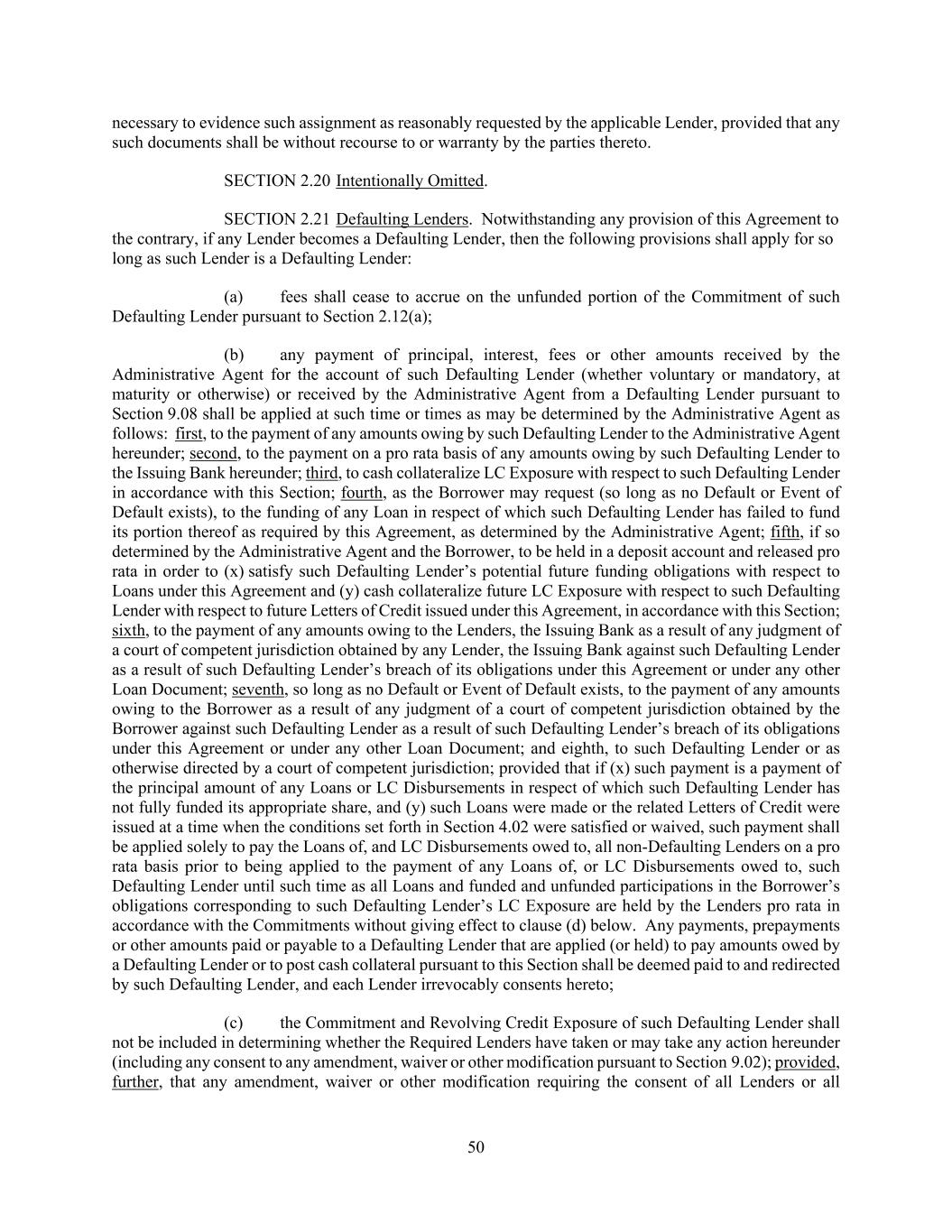 necessary to evidence such assignment as reasonably requested by the applicable Lender, provided that any such documents shall be without recourse to or warranty by the parties thereto.

SECTION 2.20 Intentionally Omitted.

SECTION 2.21 Defaulting Lenders. Notwithstanding any provision of this Agreement to the contrary, if any Lender becomes a Defaulting Lender, then the following provisions shall apply for so long as such Lender is a Defaulting Lender:

(a) fees shall cease to accrue on the unfunded portion of the Commitment of such Defaulting Lender pursuant to Section 2.12(a);

(b) any payment of principal, interest, fees or other amounts received by the Administrative Agent for the account of such Defaulting Lender (whether voluntary or mandatory, at maturity or otherwise) or received by the Administrative Agent from a Defaulting Lender pursuant to Section 9.08 shall be applied at such time or times as may be determined by the Administrative Agent as follows: first, to the payment of any amounts owing by such Defaulting Lender to the Administrative Agent hereunder; second, to the payment on a pro rata basis of any amounts owing by such Defaulting Lender to the Issuing Bank hereunder; third, to cash collateralize LC Exposure with respect to such Defaulting Lender in accordance with this Section; fourth, as the Borrower may request (so long as no Default or Event of Default exists), to the funding of any Loan in respect of which such Defaulting Lender has failed to fund its portion thereof as required by this Agreement, as determined by the Administrative Agent; fifth, if so determined by the Administrative Agent and the Borrower, to be held in a deposit account and released pro rata in order to (x) satisfy such Defaulting Lender's potential future funding obligations with respect to Loans under this Agreement and (y) cash collateralize future LC Exposure with respect to such Defaulting Lender with respect to future Letters of Credit issued under this Agreement, in accordance with this Section; sixth, to the payment of any amounts owing to the Lenders, the Issuing Bank as a result of any judgment of a court of competent jurisdiction obtained by any Lender, the Issuing Bank against such Defaulting Lender as a result of such Defaulting Lender's breach of its obligations under this Agreement or under any other Loan Document; seventh, so long as no Default or Event of Default exists, to the payment of any amounts owing to the Borrower as a result of any judgment of a court of competent jurisdiction obtained by the Borrower against such Defaulting Lender as a result of such Defaulting Lender's breach of its obligations under this Agreement or under any other Loan Document; and eighth, to such Defaulting Lender or as otherwise directed by a court of competent jurisdiction; provided that if (x) such payment is a payment of the principal amount of any Loans or LC Disbursements in respect of which such Defaulting Lender has not fully funded its appropriate share, and (y) such Loans were made or the related Letters of Credit were issued at a time when the conditions set forth in Section 4.02 were satisfied or waived, such payment shall be applied solely to pay the Loans of, and LC Disbursements owed to, all non-Defaulting Lenders on a pro rata basis prior to being applied to the payment of any Loans of, or LC Disbursements owed to, such Defaulting Lender until such time as all Loans and funded and unfunded participations in the Borrower's obligations corresponding to such Defaulting Lender's LC Exposure are held by the Lenders pro rata in accordance with the Commitments without giving effect to clause (d) below. Any payments, prepayments or other amounts paid or payable to a Defaulting Lender that are applied (or held) to pay amounts owed by a Defaulting Lender or to post cash collateral pursuant to this Section shall be deemed paid to and redirected by such Defaulting Lender, and each Lender irrevocably consents hereto;

(c) the Commitment and Revolving Credit Exposure of such Defaulting Lender shall not be included in determining whether the Required Lenders have taken or may take any action hereunder (including any consent to any amendment, waiver or other modification pursuant to Section 9.02); provided, further, that any amendment, waiver or other modification requiring the consent of all Lenders or all

50